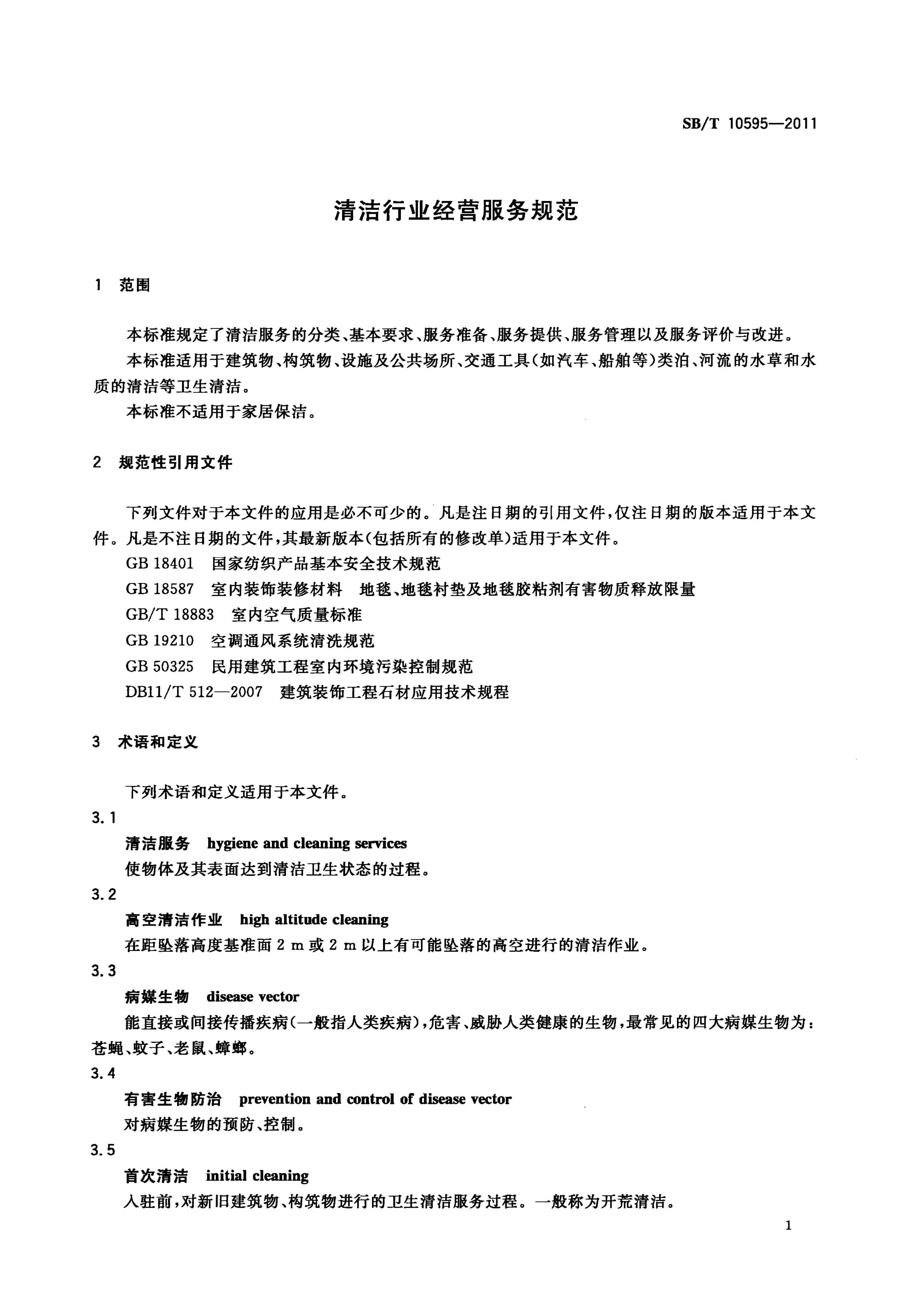 SB/T 10595—2011

清洁行业经营服务规范

1 范围

本标准规定了清洁服务的分类、基本要求、服务准备、服务提供、服务管理以及服务评价与改进。

本标准适用于建筑物、构筑物、设施及公共场所、交通工具(如汽车、船舶等)类泊、河流的水草和水质的清洁等卫生清洁。

本标准不适用于家居保洁。

2 规范性引用文件

下列文件对于本文件的应用是必不可少的。凡是注日期的引用文件,仅注日期的版本适用于本文件。凡是不注日期的文件,其最新版本(包括所有的修改单)适用于本文件。

GB 18401 国家纺织产品基本安全技术规范

GB 18587 室内装饰装修材料 地毯、地毯衬垫及地毯胶粘剂有害物质释放限量

GB/T 18883 室内空气质量标准

GB 19210 空调通风系统清洗规范

GB 50325 民用建筑工程室内环境污染控制规范

DB11/T 512—2007 建筑装饰工程石材应用技术规程

3 术语和定义

下列术语和定义适用于本文件。

3.1

清洁服务 hygiene and cleaning services

使物体及其表面达到清洁卫生状态的过程。

3.2

高空清洁作业 high altitude cleaning

在距坠落高度基准面 2 m 或 2 m 以上有可能坠落的高空进行的清洁作业。

3.3

病媒生物 disease vector

能直接或间接传播疾病(一般指人类疾病),危害、威胁人类健康的生物,最常见的四大病媒生物为:苍蝇、蚊子、老鼠、蟑螂。

3.4

有害生物防治 prevention and control of disease vector

对病媒生物的预防、控制。

3.5

首次清洁 initial cleaning

入驻前,对新旧建筑物、构筑物进行的卫生清洁服务过程。一般称为开荒清洁。

1